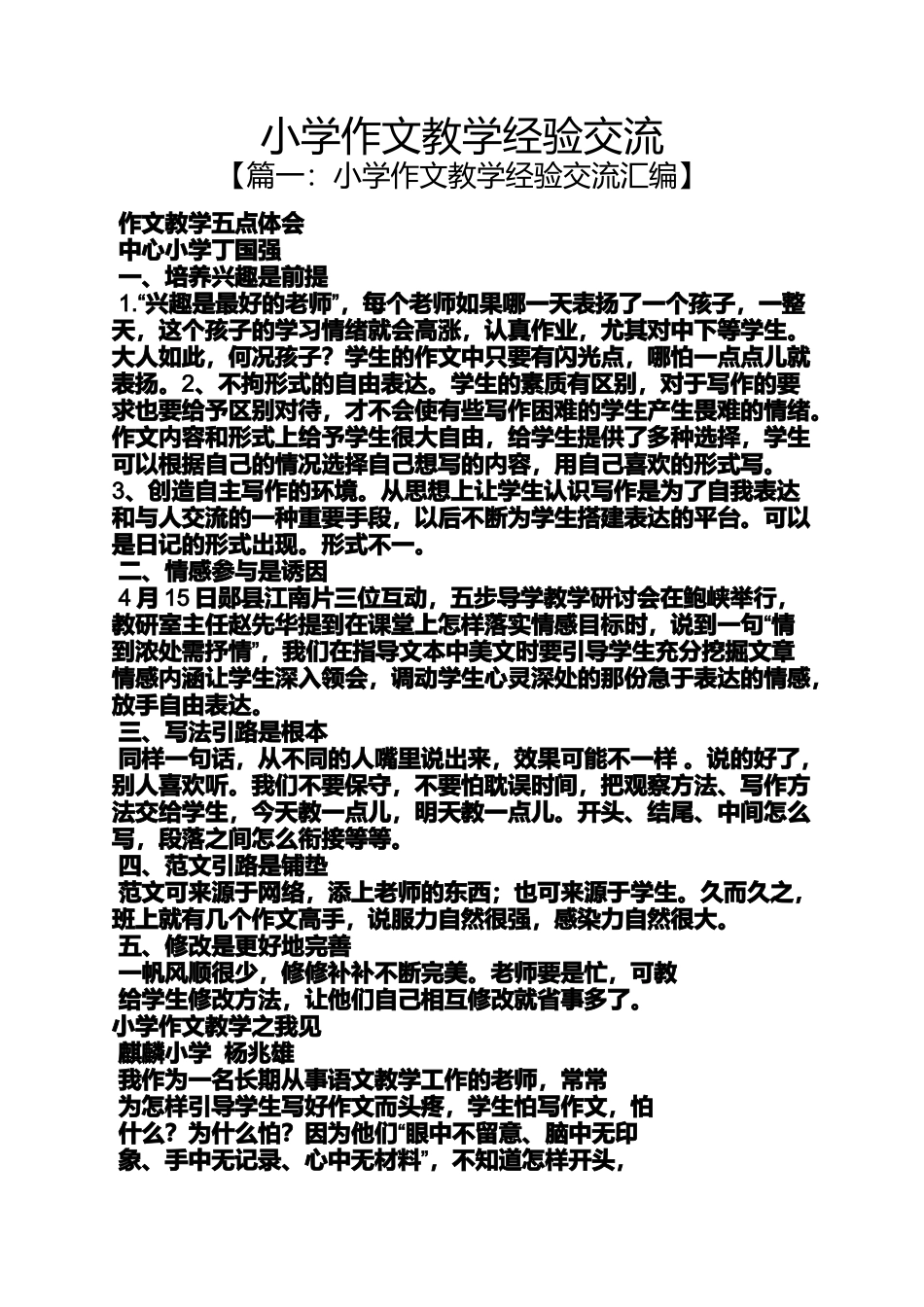 小学作文教学经验交流
【篇一：小学作文教学经验交流汇编】

作文教学五点体会
中心小学丁国强
一、培养兴趣是前提
1.“兴趣是最好的老师”，每个老师如果哪一天表扬了一个孩子，一整天，这个孩子的学习情绪就会高涨，认真作业，尤其对中下等学生。大人如此，何况孩子？学生的作文中只要有闪光点，哪怕一点点儿就表扬。2、不拘形式的自由表达。学生的素质有区别，对于写作的要求也要给予区别对待，才不会使有些写作困难的学生产生畏难的情绪。作文内容和形式上给予学生很大自由，给学生提供了多种选择，学生可以根据自己的情况选择自己想写的内容，用自己喜欢的形式写。3、创造自主写作的环境。从思想上让学生认识写作是为了自我表达和与人交流的一种重要手段，以后不断为学生搭建表达的平台。可以是日记的形式出现。形式不一。
二、情感参与是诱因
4月15日郧县江南片三位互动，五步导学教学研讨会在鲍峡举行，教研室主任赵先华提到在课堂上怎样落实情感目标时，说到一句“情到浓处需抒情”，我们在指导文本中美文时要引导学生充分挖掘文章情感内涵让学生深入领会，调动学生心灵深处的那份急于表达的情感，放手自由表达。
三、写法引路是根本
同样一句话，从不同的人嘴里说出来，效果可能不一样 。说的好了，别人喜欢听。我们不要保守，不要怕耽误时间，把观察方法、写作方法交给学生，今天教一点儿，明天教一点儿。开头、结尾、中间怎么写，段落之间怎么衔接等等。
四、范文引路是铺垫
范文可来源于网络，添上老师的东西；也可来源于学生。久而久之，班上就有几个作文高手，说服力自然很强，感染力自然很大。
五、修改是更好地完善
一帆风顺很少，修修补补不断完美。老师要是忙，可教给学生修改方法，让他们自己相互修改就省事多了。
小学作文教学之我见
麒麟小学 杨兆雄
我作为一名长期从事语文教学工作的老师，常常为怎样引导学生写好作文而头疼，学生怕写作文，怕什么？为什么怕？因为他们“眼中不留意、脑中无印象、手中无记录、心中无材料”，不知道怎样开头，